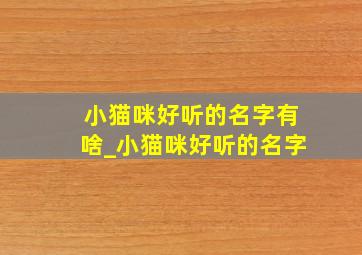 小猫咪好听的名字有啥_小猫咪好听的名字